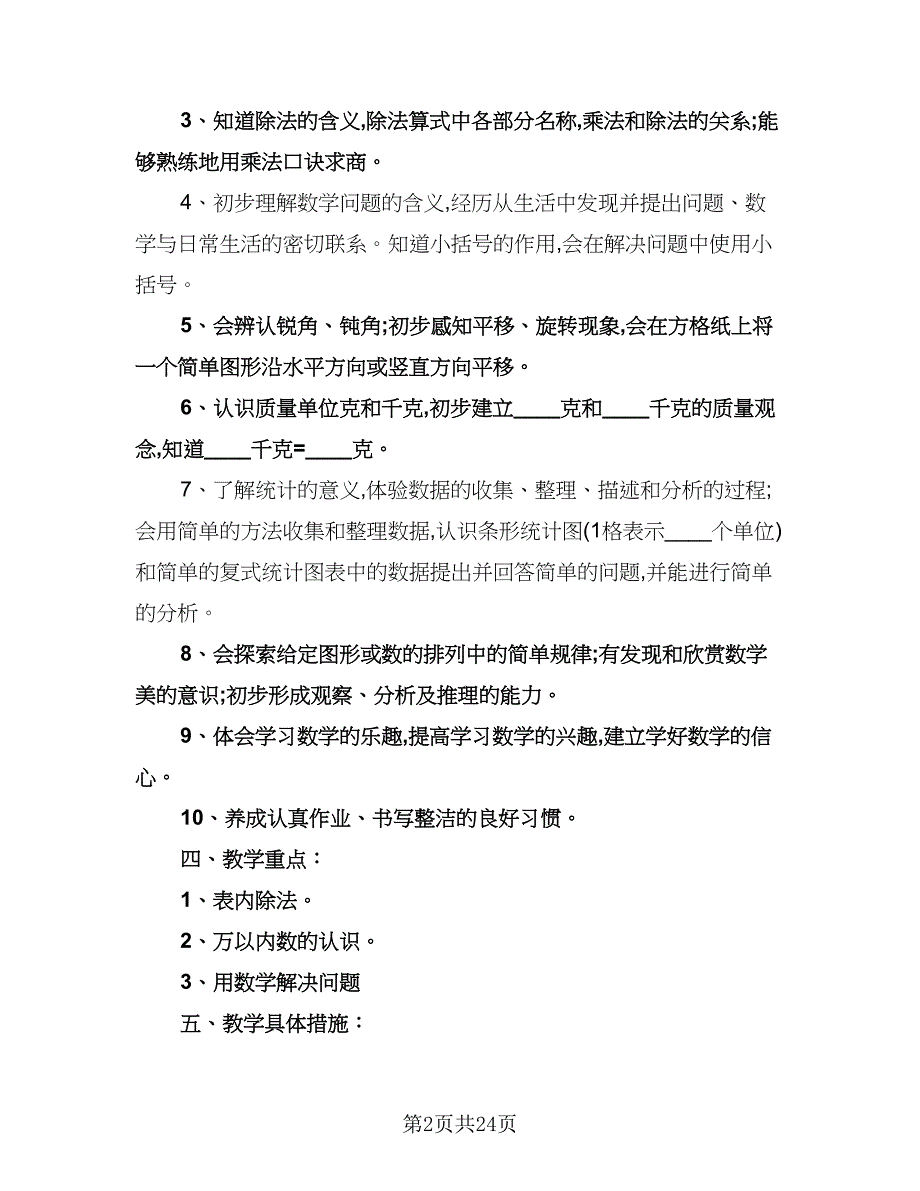 3、知道除法的含义,除法算式中各部分名称,乘法和除法的关系;能够熟练地用乘法口诀求商。

4、初步理解数学问题的含义,经历从生活中发现并提出问题、数学与日常生活的密切联系。知道小括号的作用,会在解决问题中使用小括号。

5、会辨认锐角、钝角;初步感知平移、旋转现象,会在方格纸上将一个简单图形沿水平方向或竖直方向平移。

6、认识质量单位克和千克,初步建立____克和____千克的质量观念,知道____千克=____克。

7、了解统计的意义,体验数据的收集、整理、描述和分析的过程;会用简单的方法收集和整理数据,认识条形统计图(1格表示____个单位)和简单的复式统计图表中的数据提出并回答简单的问题,并能进行简单的分析。

8、会探索给定图形或数的排列中的简单规律;有发现和欣赏数学美的意识;初步形成观察、分析及推理的能力。

9、体会学习数学的乐趣,提高学习数学的兴趣,建立学好数学的信心。

10、养成认真作业、书写整洁的良好习惯。

四、教学重点:

1、表内除法。

2、万以内数的认识。

3、用数学解决问题

五、教学具体措施:

第2页共24页